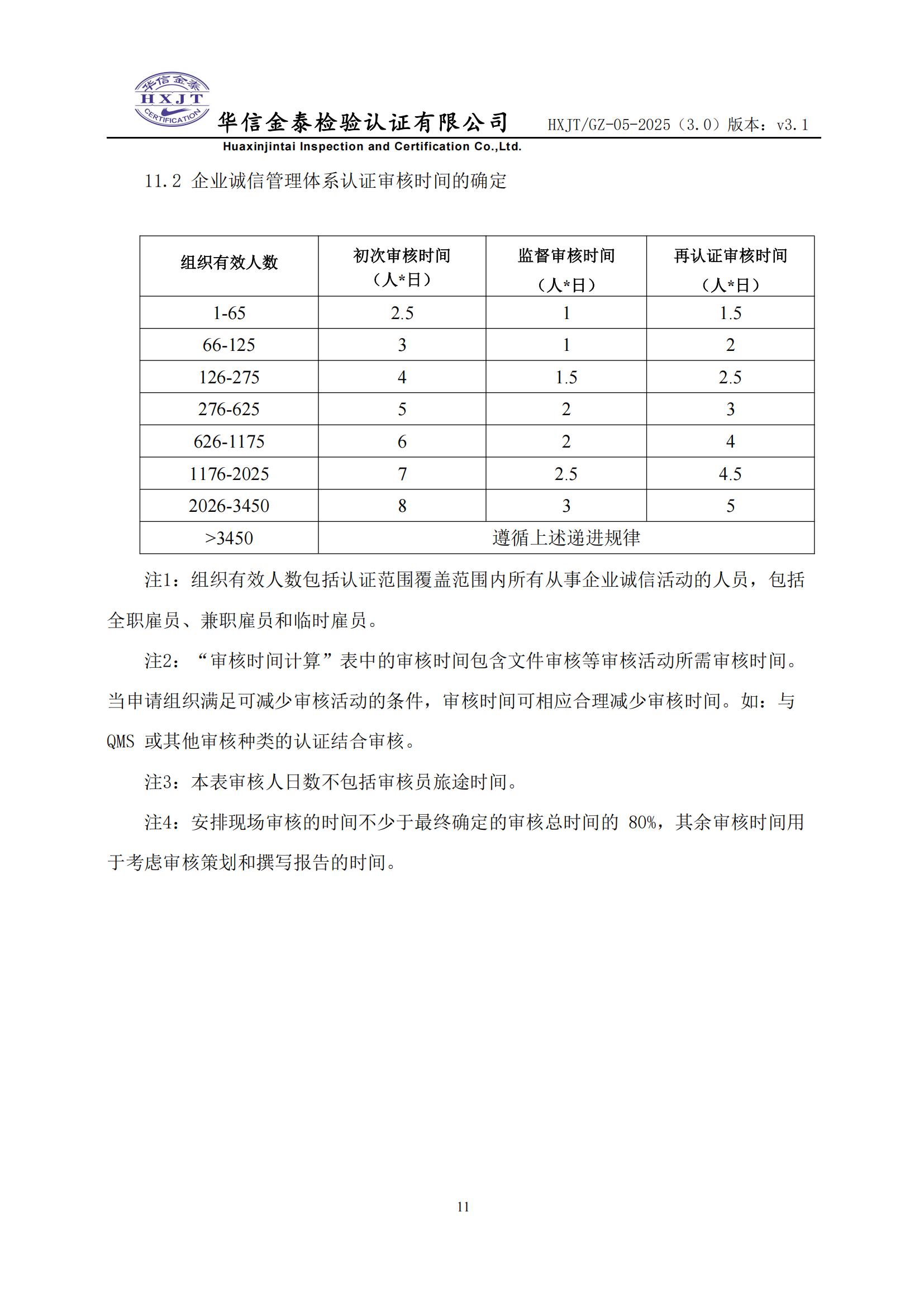 华信金泰
HXJT
CERTIFICATION
华信金泰检验认证有限公司 HXJT/GZ-05-2025（3.0）版本：v3.1
Huaxinjintai Inspection and Certification Co.,Ltd.

11.2 企业诚信管理体系认证审核时间的确定

| 组织有效人数 | 初次审核时间（人*日） | 监督审核时间（人*日） | 再认证审核时间（人*日） |
|---|---|---|---|
| 1-65 | 2.5 | 1 | 1.5 |
| 66-125 | 3 | 1 | 2 |
| 126-275 | 4 | 1.5 | 2.5 |
| 276-625 | 5 | 2 | 3 |
| 626-1175 | 6 | 2 | 4 |
| 1176-2025 | 7 | 2.5 | 4.5 |
| 2026-3450 | 8 | 3 | 5 |
| >3450 | 遵循上述递进规律 | | |

注1：组织有效人数包括认证范围覆盖范围内所有从事企业诚信活动的人员，包括全职雇员、兼职雇员和临时雇员。

注2：“审核时间计算”表中的审核时间包含文件审核等审核活动所需审核时间。当申请组织满足可减少审核活动的条件，审核时间可相应合理减少审核时间。如：与 QMS 或其他审核种类的认证结合审核。

注3：本表审核人日数不包括审核员旅途时间。

注4：安排现场审核的时间不少于最终确定的审核总时间的 80%，其余审核时间用于考虑审核策划和撰写报告的时间。

11